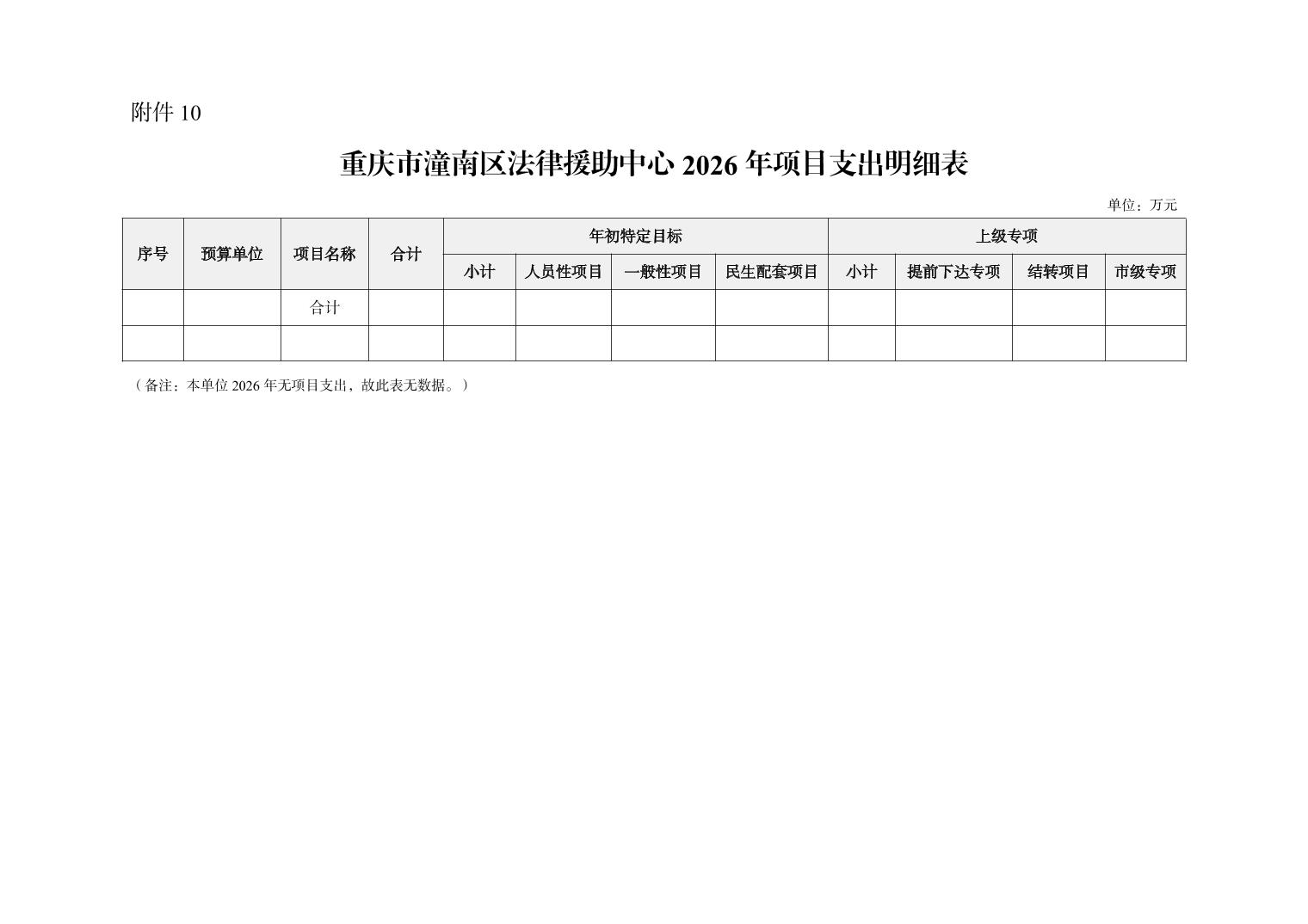 附件10

重庆市潼南区法律援助中心2026年项目支出明细表

单位：万元

| 序号 | 预算单位 | 项目名称 | 合计 | 年初特定目标 | | | | 上级专项 | | | |
|---|---|---|---|---|---|---|---|---|---|---|---|
| | | | | 小计 | 人员性项目 | 一般性项目 | 民生配套项目 | 小计 | 提前下达专项 | 结转项目 | 市级专项 |
| | | 合计 | | | | | | | | | |
| | | | | | | | | | | | |

（备注：本单位2026年无项目支出，故此表无数据。）